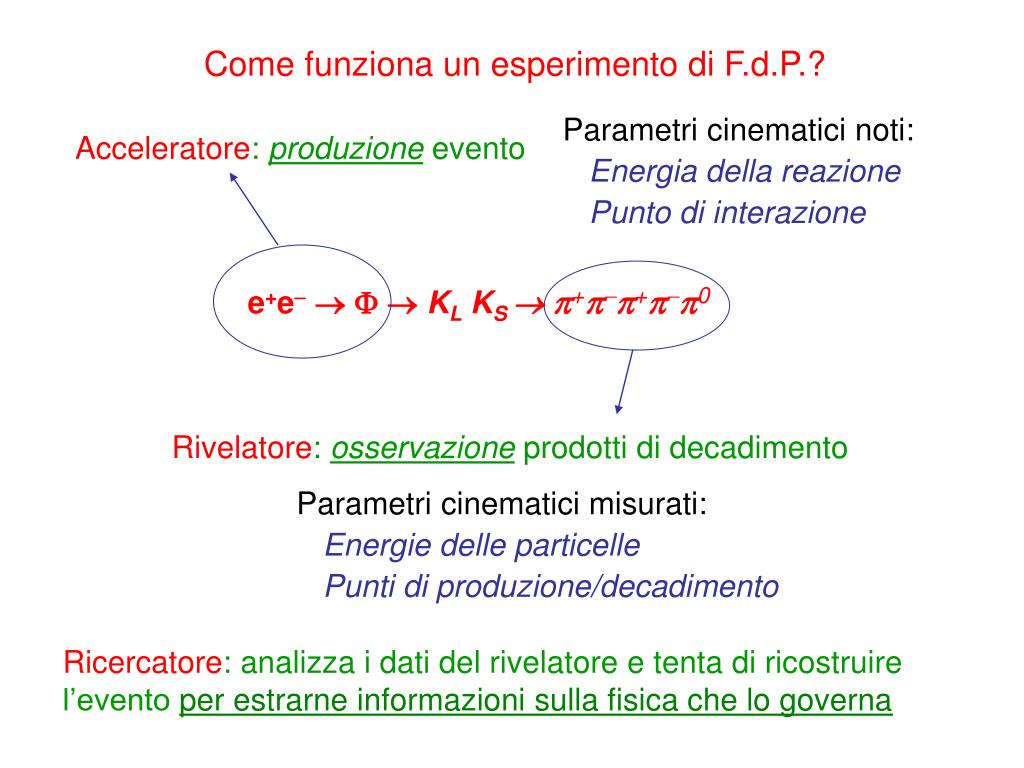 Come funziona un esperimento di F.d.P.?

Acceleratore: produzione evento

Parametri cinematici noti:
Energia della reazione
Punto di interazione

$e^+e^- \rightarrow \Phi \rightarrow K_L K_S \rightarrow \pi^+\pi^-\pi^+\pi^-\pi^0$

Rivelatore: osservazione prodotti di decadimento

Parametri cinematici misurati:
Energie delle particelle
Punti di produzione/decadimento

Ricercatore: analizza i dati del rivelatore e tenta di ricostruire l'evento per estrarne informazioni sulla fisica che lo governa